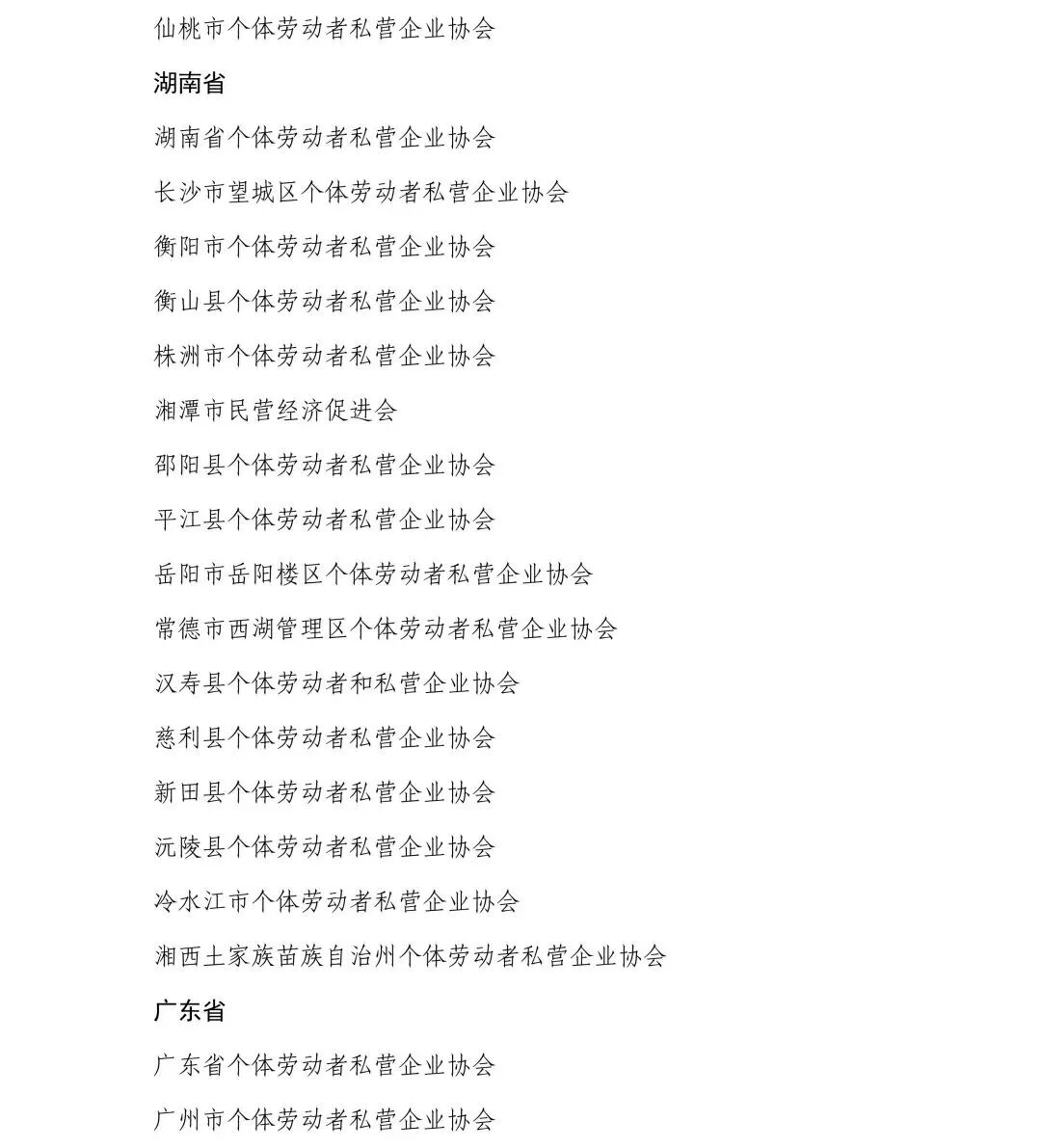 仙桃市个体劳动者私营企业协会

湖南省

湖南省个体劳动者私营企业协会

长沙市望城区个体劳动者私营企业协会

衡阳市个体劳动者私营企业协会

衡山县个体劳动者私营企业协会

株洲市个体劳动者私营企业协会

湘潭市民营经济促进会

邵阳县个体劳动者私营企业协会

平江县个体劳动者私营企业协会

岳阳市岳阳楼区个体劳动者私营企业协会

常德市西湖管理区个体劳动者私营企业协会

汉寿县个体劳动者和私营企业协会

慈利县个体劳动者私营企业协会

新田县个体劳动者私营企业协会

沅陵县个体劳动者私营企业协会

冷水江市个体劳动者私营企业协会

湘西土家族苗族自治州个体劳动者私营企业协会

广东省

广东省个体劳动者私营企业协会

广州市个体劳动者私营企业协会